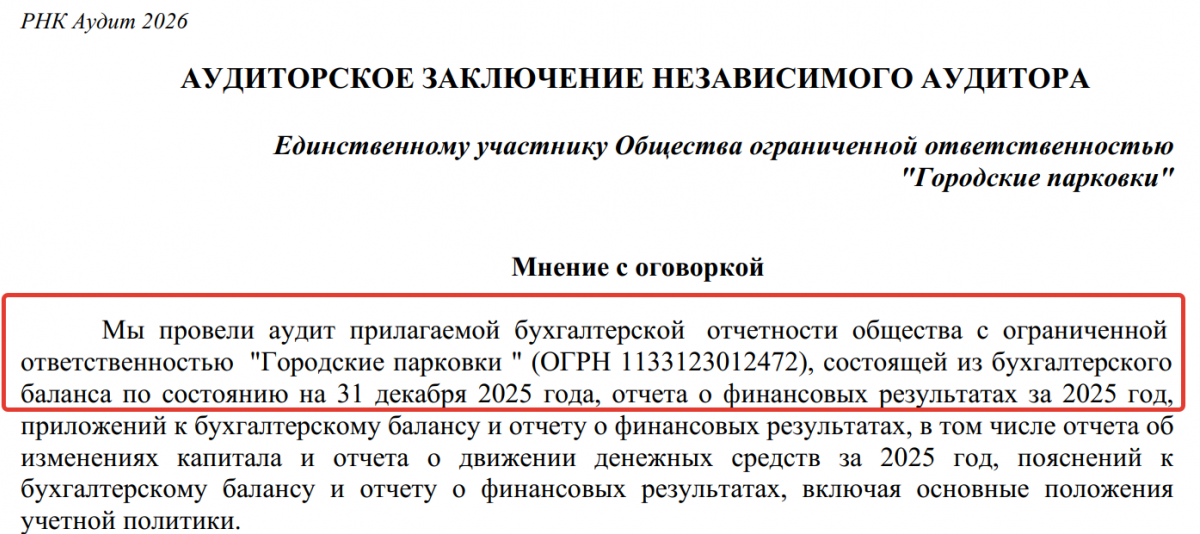 РНК Аудит 2026

АУДИТОРСКОЕ ЗАКЛЮЧЕНИЕ НЕЗАВИСИМОГО АУДИТОРА

Единственному участнику Общества ограниченной ответственностью "Городские парковки"

Мнение с оговоркой

Мы провели аудит прилагаемой бухгалтерской отчетности общества с ограниченной ответственностью "Городские парковки " (ОГРН 1133123012472), состоящей из бухгалтерского баланса по состоянию на 31 декабря 2025 года, отчета о финансовых результатах за 2025 год, приложений к бухгалтерскому балансу и отчету о финансовых результатах, в том числе отчета об изменениях капитала и отчета о движении денежных средств за 2025 год, пояснений к бухгалтерскому балансу и отчету о финансовых результатах, включая основные положения учетной политики.